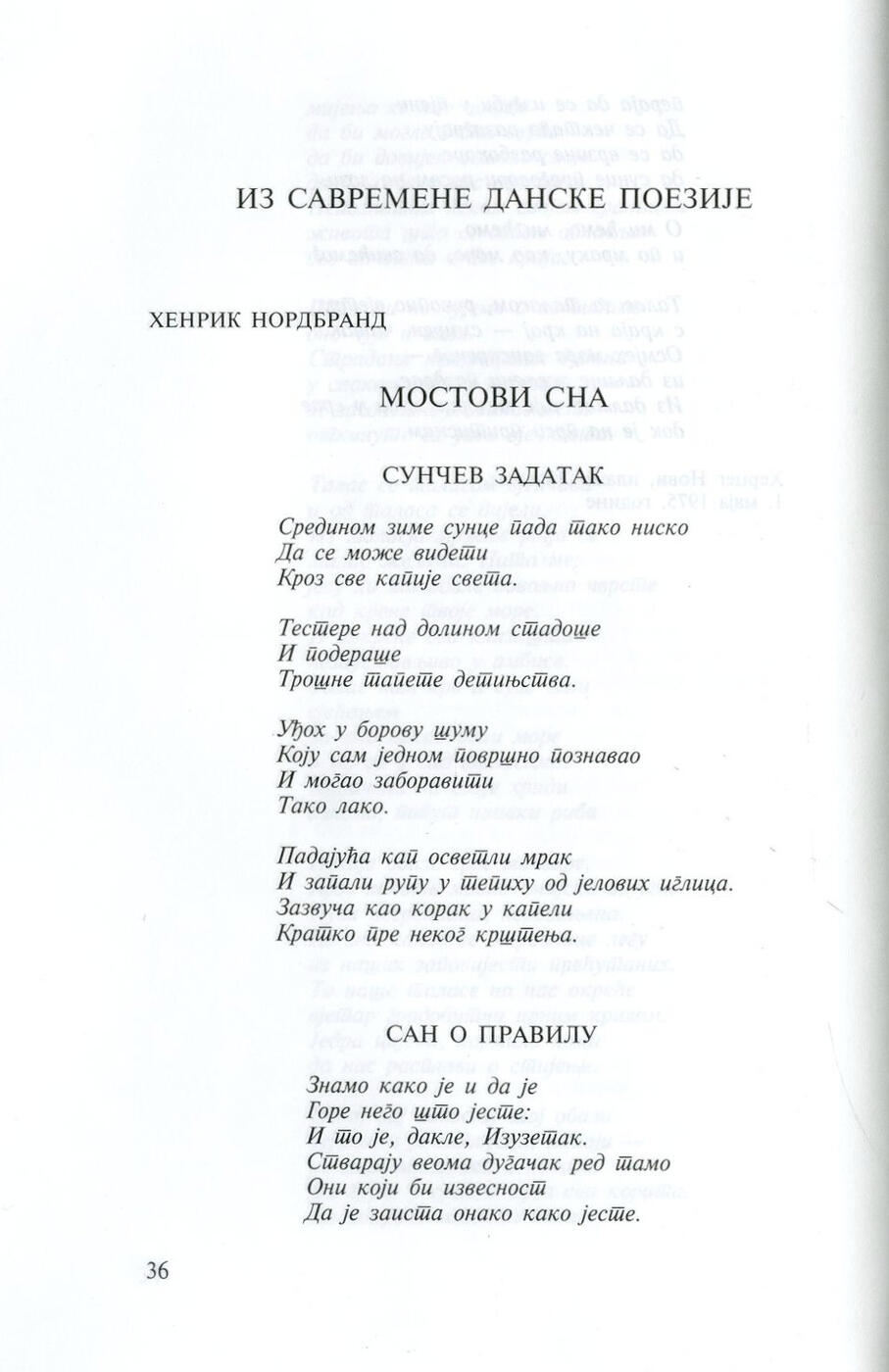 ИЗ САВРЕМЕНЕ ДАНСКЕ ПОЕЗИЈЕ

ХЕНРИК НОРДБРАНД

МОСТОВИ СНА

СУНЧЕВ ЗАДАТАК

Средином зиме сунце пада тако ниско
Да се може видети
Кроз све капије света.

Тестере над долином стадоше
И подераше
Трошне тапете детињства.

Уђох у борову шуму
Коју сам једном површно познавао
И могао заборавити
Тако лако.

Падајућа кап осветли мрак
И запали рупу у тепиху од јелових иглица.
Зазвуча као корак у капели
Кратко пре неког крштења.

САН О ПРАВИЛУ

Знамо како је и да је
Горе него што јесте:
И то је, дакле, Изузетак.
Стварају веома дугачак ред тамо
Они који би извесност
Да је заиста онако како јесте.

36